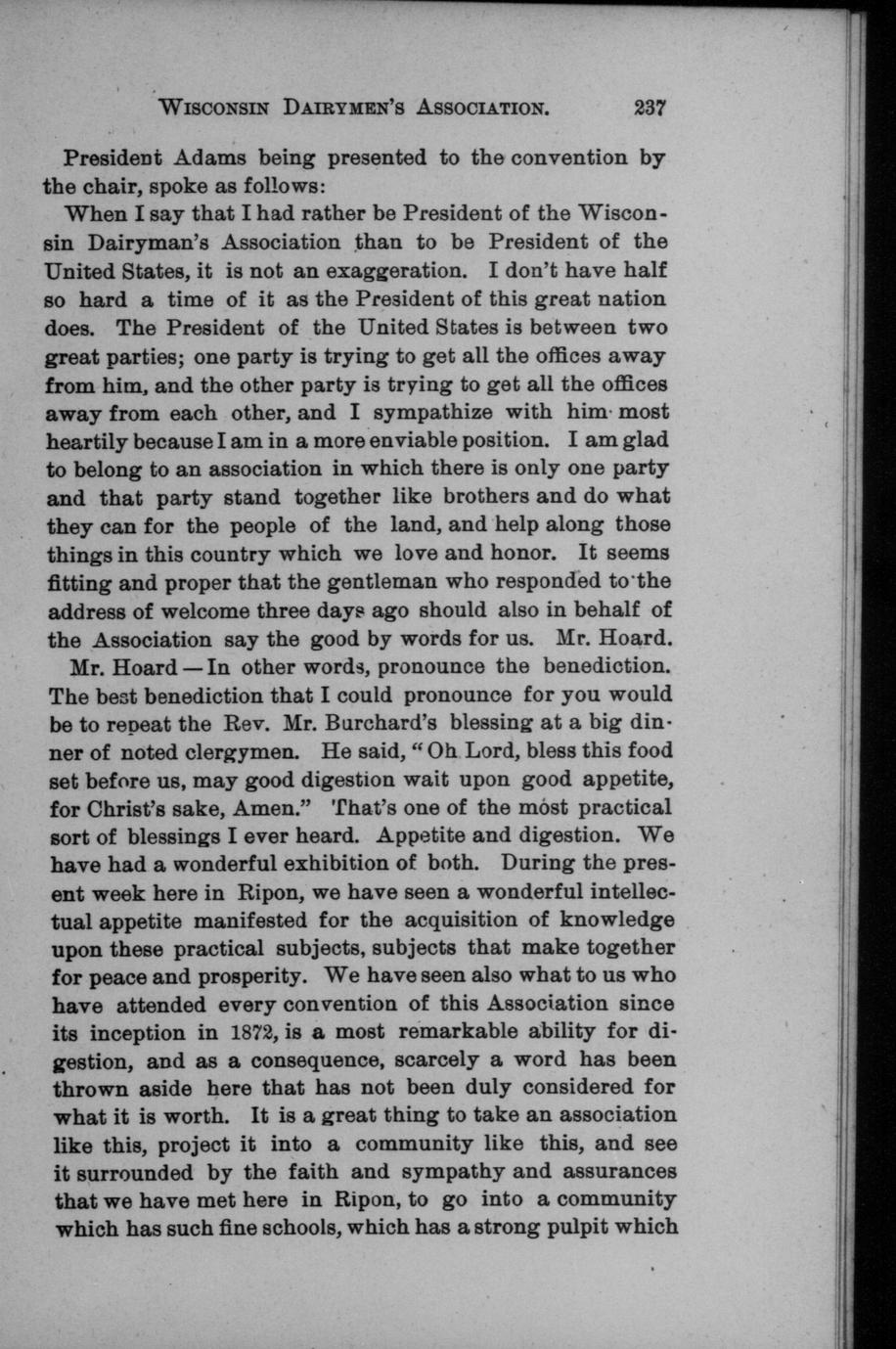 WISCONSIN DAIRYMEN'S ASSOCIATION. 237

President Adams being presented to the convention by the chair, spoke as follows:

When I say that I had rather be President of the Wisconsin Dairyman's Association than to be President of the United States, it is not an exaggeration. I don't have half so hard a time of it as the President of this great nation does. The President of the United States is between two great parties; one party is trying to get all the offices away from him, and the other party is trying to get all the offices away from each other, and I sympathize with him most heartily because I am in a more enviable position. I am glad to belong to an association in which there is only one party and that party stand together like brothers and do what they can for the people of the land, and help along those things in this country which we love and honor. It seems fitting and proper that the gentleman who responded to the address of welcome three days ago should also in behalf of the Association say the good by words for us. Mr. Hoard.

Mr. Hoard — In other words, pronounce the benediction. The best benediction that I could pronounce for you would be to repeat the Rev. Mr. Burchard's blessing at a big dinner of noted clergymen. He said, "Oh Lord, bless this food set before us, may good digestion wait upon good appetite, for Christ's sake, Amen." That's one of the most practical sort of blessings I ever heard. Appetite and digestion. We have had a wonderful exhibition of both. During the present week here in Ripon, we have seen a wonderful intellectual appetite manifested for the acquisition of knowledge upon these practical subjects, subjects that make together for peace and prosperity. We have seen also what to us who have attended every convention of this Association since its inception in 1872, is a most remarkable ability for digestion, and as a consequence, scarcely a word has been thrown aside here that has not been duly considered for what it is worth. It is a great thing to take an association like this, project it into a community like this, and see it surrounded by the faith and sympathy and assurances that we have met here in Ripon, to go into a community which has such fine schools, which has a strong pulpit which